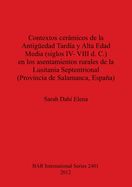 Contextos cerámicos de la Antigüedad Tardía y Alta Edad Media (siglos IV- VIII d. C.) en los asentamientos rurales de la Lusitania Septentrional (Provincia de Salamanca, España)

Sarah Dahí Elena

BAR International Series 2401
2012